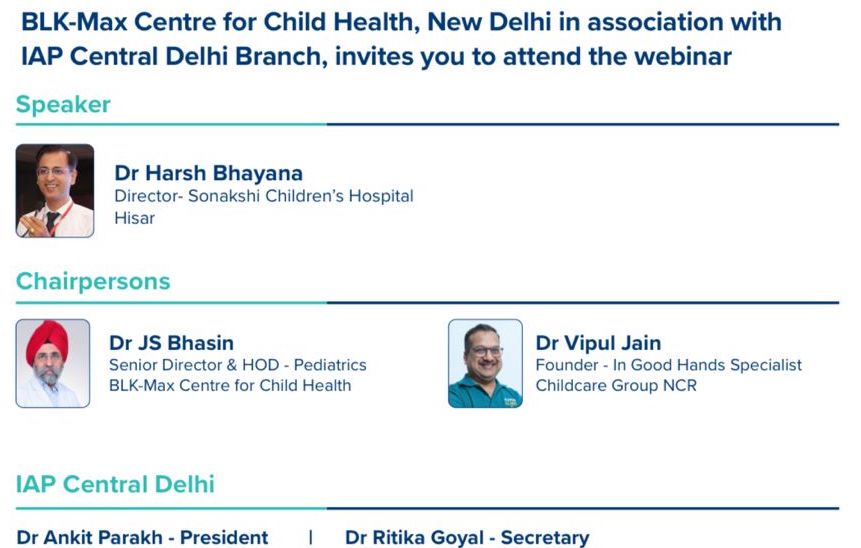 BLK-Max Centre for Child Health, New Delhi in association with IAP Central Delhi Branch, invites you to attend the webinar

Speaker

Dr Harsh Bhayana
Director- Sonakshi Children's Hospital
Hisar

Chairpersons

Dr JS Bhasin
Senior Director & HOD - Pediatrics
BLK-Max Centre for Child Health

Dr Vipul Jain
Founder - In Good Hands Specialist
Childcare Group NCR

IAP Central Delhi

Dr Ankit Parakh - President | Dr Ritika Goyal - Secretary